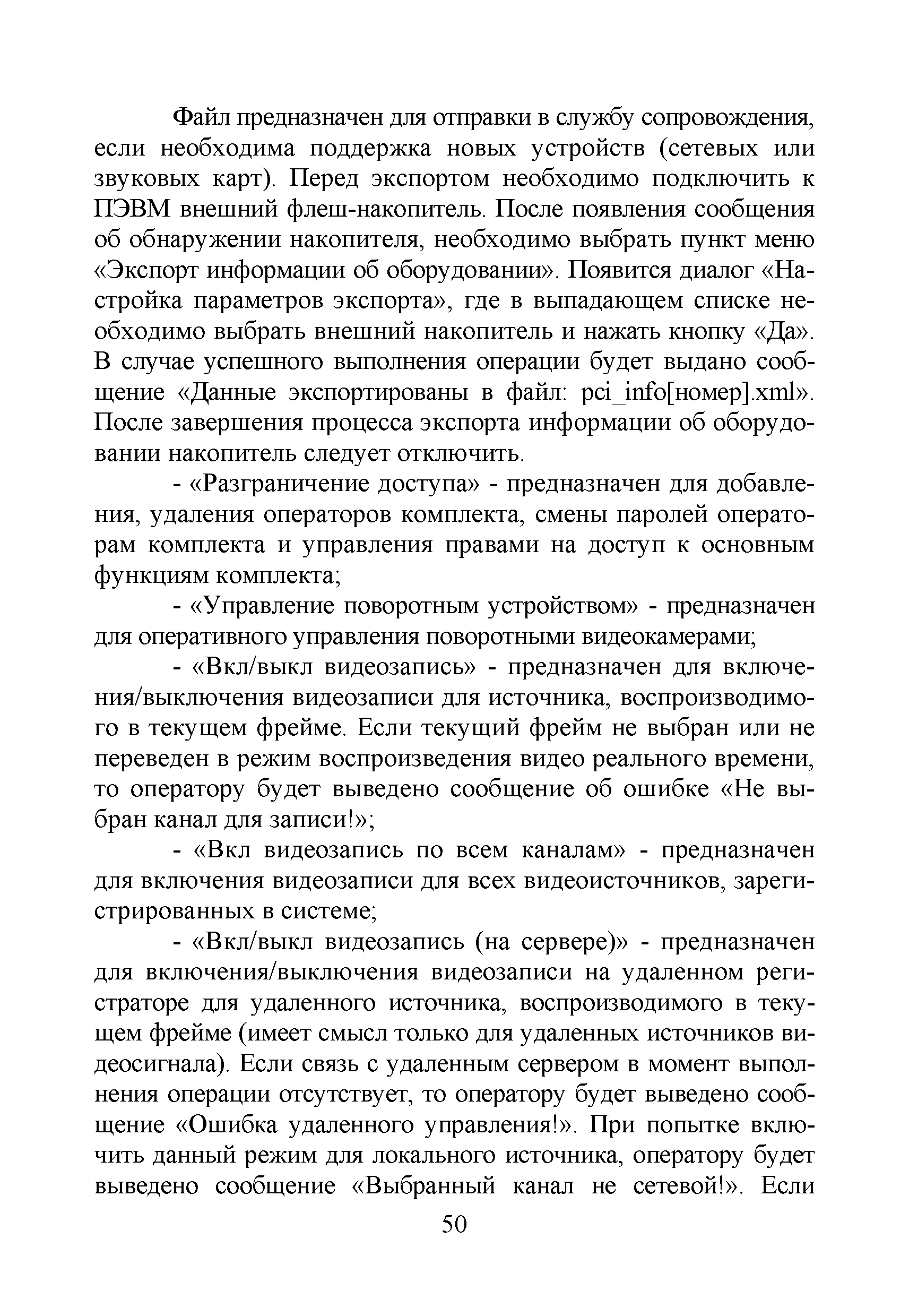 Файл предназначен для отправки в службу сопровождения, если необходима поддержка новых устройств (сетевых или звуковых карт). Перед экспортом необходимо подключить к ПЭВМ внешний флеш-накопитель. После появления сообщения об обнаружении накопителя, необходимо выбрать пункт меню «Экспорт информации об оборудовании». Появится диалог «Настройка параметров экспорта», где в выпадающем списке необходимо выбрать внешний накопитель и нажать кнопку «Да». В случае успешного выполнения операции будет выдано сообщение «Данные экспортированы в файл: pci_info[номер].xml». После завершения процесса экспорта информации об оборудовании накопитель следует отключить.

- «Разграничение доступа» - предназначен для добавления, удаления операторов комплекта, смены паролей операторам комплекта и управления правами на доступ к основным функциям комплекта;

- «Управление поворотным устройством» - предназначен для оперативного управления поворотными видеокамерами;

- «Вкл/выкл видеозапись» - предназначен для включения/выключения видеозаписи для источника, воспроизводимого в текущем фрейме. Если текущий фрейм не выбран или не переведен в режим воспроизведения видео реального времени, то оператору будет выведено сообщение об ошибке «Не выбран канал для записи!»;

- «Вкл видеозапись по всем каналам» - предназначен для включения видеозаписи для всех видеоисточников, зарегистрированных в системе;

- «Вкл/выкл видеозапись (на сервере)» - предназначен для включения/выключения видеозаписи на удаленном регистраторе для удаленного источника, воспроизводимого в текущем фрейме (имеет смысл только для удаленных источников видеосигнала). Если связь с удаленным сервером в момент выполнения операции отсутствует, то оператору будет выведено сообщение «Ошибка удаленного управления!». При попытке включить данный режим для локального источника, оператору будет выведено сообщение «Выбранный канал не сетевой!». Если

50